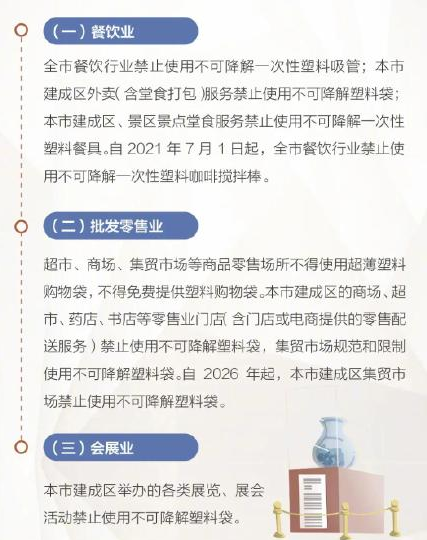 （一）餐饮业

全市餐饮行业禁止使用不可降解一次性塑料吸管；本市建成区外卖（含堂食打包）服务禁止使用不可降解塑料袋；本市建成区、景区景点堂食服务禁止使用不可降解一次性塑料餐具。自 2021 年 7 月 1 日起，全市餐饮行业禁止使用不可降解一次性塑料咖啡搅拌棒。

（二）批发零售业

超市、商场、集贸市场等商品零售场所不得使用超薄塑料购物袋，不得免费提供塑料购物袋。本市建成区的商场、超市、药店、书店等零售业门店（含门店或电商提供的零售配送服务）禁止使用不可降解塑料袋，集贸市场规范和限制使用不可降解塑料袋。自 2026 年起，本市建成区集贸市场禁止使用不可降解塑料袋。

（三）会展业

本市建成区举办的各类展览、展会活动禁止使用不可降解塑料袋。